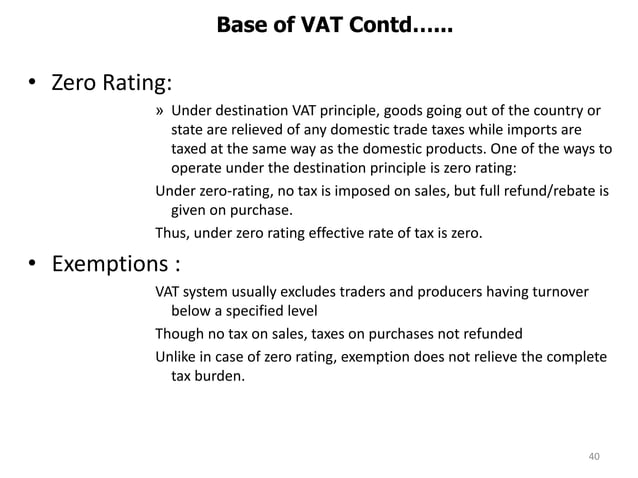 Base of VAT Contd……

• Zero Rating:

» Under destination VAT principle, goods going out of the country or state are relieved of any domestic trade taxes while imports are taxed at the same way as the domestic products. One of the ways to operate under the destination principle is zero rating:

Under zero-rating, no tax is imposed on sales, but full refund/rebate is given on purchase.

Thus, under zero rating effective rate of tax is zero.

• Exemptions :

VAT system usually excludes traders and producers having turnover below a specified level

Though no tax on sales, taxes on purchases not refunded

Unlike in case of zero rating, exemption does not relieve the complete tax burden.

40